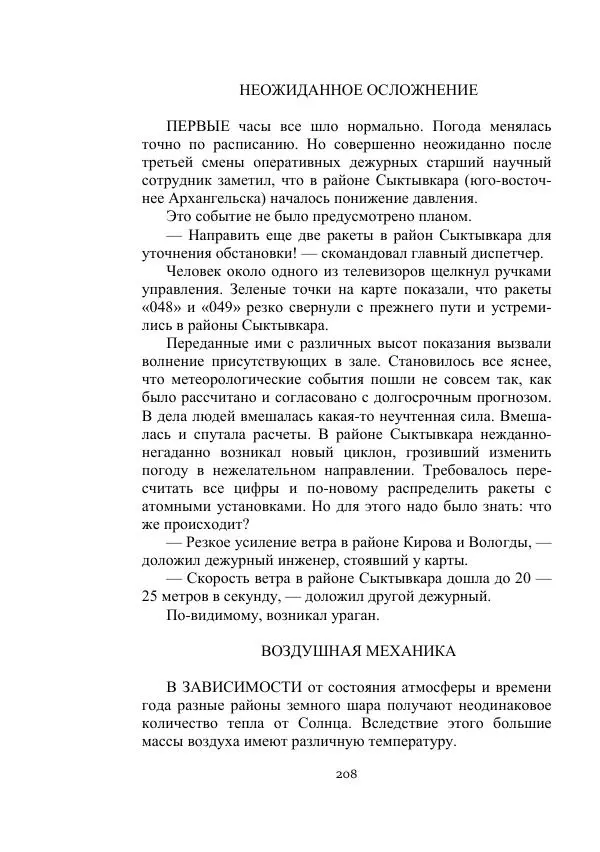 НЕОЖИДАННОЕ ОСЛОЖНЕНИЕ

ПЕРВЫЕ часы все шло нормально. Погода менялась точно по расписанию. Но совершенно неожиданно после третьей смены оперативных дежурных старший научный сотрудник заметил, что в районе Сыктывкара (юго-восточнее Архангельска) началось понижение давления.

Это событие не было предусмотрено планом.

— Направить еще две ракеты в район Сыктывкара для уточнения обстановки! — скомандовал главный диспетчер.

Человек около одного из телевизоров щелкнул ручками управления. Зеленые точки на карте показали, что ракеты «048» и «049» резко свернули с прежнего пути и устремились в районы Сыктывкара.

Переданные ими с различных высот показания вызвали волнение присутствующих в зале. Становилось все яснее, что метеорологические события пошли не совсем так, как было рассчитано и согласовано с долгосрочным прогнозом. В дела людей вмешалась какая-то неучтенная сила. Вмешалась и спутала расчеты. В районе Сыктывкара нежданно-негаданно возникал новый циклон, грозивший изменить погоду в нежелательном направлении. Требовалось пересчитать все цифры и по-новому распределить ракеты с атомными установками. Но для этого надо было знать: что же происходит?

— Резкое усиление ветра в районе Кирова и Вологды, — доложил дежурный инженер, стоявший у карты.

— Скорость ветра в районе Сыктывкара дошла до 20 — 25 метров в секунду, — доложил другой дежурный.

По-видимому, возникал ураган.

ВОЗДУШНАЯ МЕХАНИКА

В ЗАВИСИМОСТИ от состояния атмосферы и времени года разные районы земного шара получают неодинаковое количество тепла от Солнца. Вследствие этого большие массы воздуха имеют различную температуру.

208